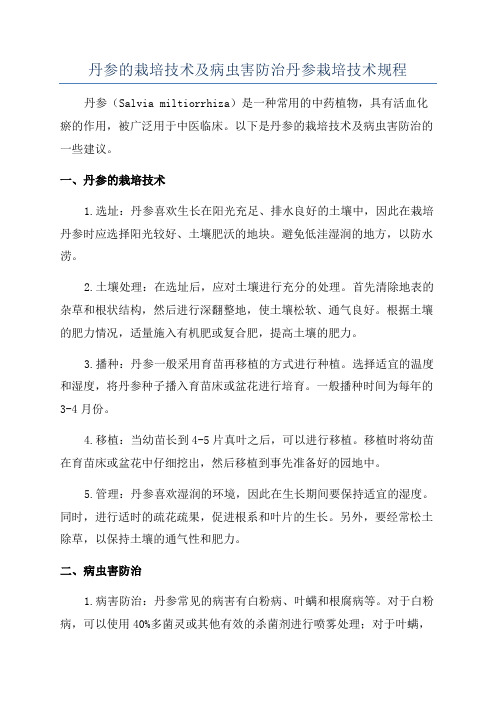 丹参的栽培技术及病虫害防治丹参栽培技术规程

丹参（Salvia miltiorrhiza）是一种常用的中药植物，具有活血化瘀的作用，被广泛用于中医临床。以下是丹参的栽培技术及病虫害防治的一些建议。

一、丹参的栽培技术

1.选址：丹参喜欢生长在阳光充足、排水良好的土壤中，因此在栽培丹参时应选择阳光较好、土壤肥沃的地块。避免低洼湿润的地方，以防水涝。

2.土壤处理：在选址后，应对土壤进行充分的处理。首先清除地表的杂草和根状结构，然后进行深翻整地，使土壤松软、通气良好。根据土壤的肥力情况，适量施入有机肥或复合肥，提高土壤的肥力。

3.播种：丹参一般采用育苗再移植的方式进行种植。选择适宜的温度和湿度，将丹参种子播入育苗床或盆花进行培育。一般播种时间为每年的3-4月份。

4.移植：当幼苗长到4-5片真叶之后，可以进行移植。移植时将幼苗在育苗床或盆花中仔细挖出，然后移植到事先准备好的园地中。

5.管理：丹参喜欢湿润的环境，因此在生长期间要保持适宜的湿度。同时，进行适时的疏花疏果，促进根系和叶片的生长。另外，要经常松土除草，以保持土壤的通气性和肥力。

二、病虫害防治

1.病害防治：丹参常见的病害有白粉病、叶螨和根腐病等。对于白粉病，可以使用40%多菌灵或其他有效的杀菌剂进行喷雾处理；对于叶螨，